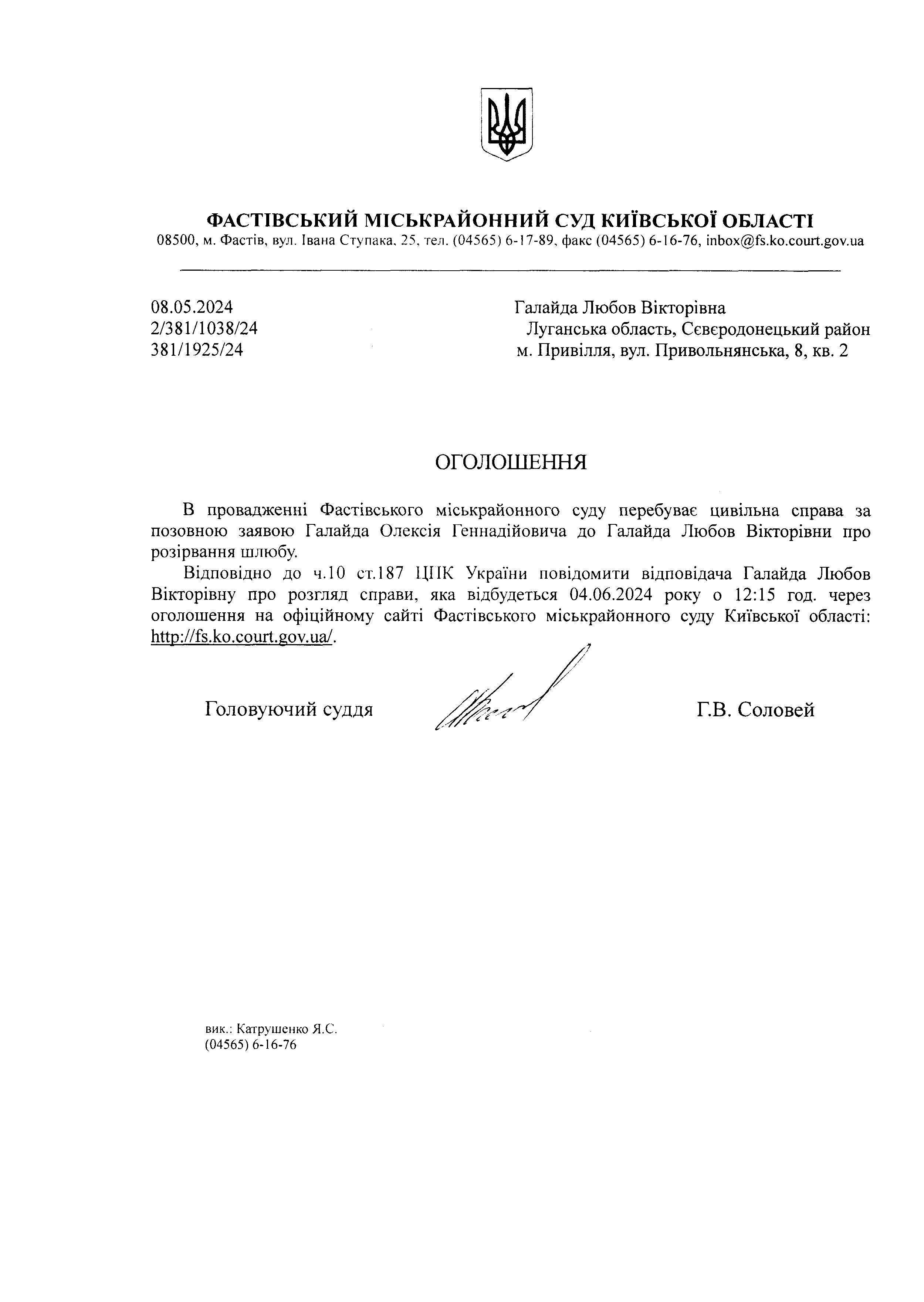 ФАСТІВСЬКИЙ МІСЬКРАЙОННИЙ СУД КИЇВСЬКОЇ ОБЛАСТІ
08500, м. Фастів, вул. Івана Ступака, 25, тел. (04565) 6-17-89, факс (04565) 6-16-76, inbox@fs.ko.court.gov.ua

08.05.2024
2/381/1038/24
381/1925/24

Галайда Любов Вікторівна
Луганська область, Сєвєродонецький район
м. Привілля, вул. Привольнянська, 8, кв. 2

ОГОЛОШЕННЯ

В провадженні Фастівського міськрайонного суду перебуває цивільна справа за позовною заявою Галайда Олексія Геннадійовича до Галайда Любов Вікторівни про розірвання шлюбу.

Відповідно до ч.10 ст.187 ЦПК України повідомити відповідача Галайда Любов Вікторівну про розгляд справи, яка відбудеться 04.06.2024 року о 12:15 год. через оголошення на офіційному сайті Фастівського міськрайонного суду Київської області: http://fs.ko.court.gov.ua/.

Головуючий суддя

Г.В. Соловей

вик.: Катрушенко Я.С.
(04565) 6-16-76